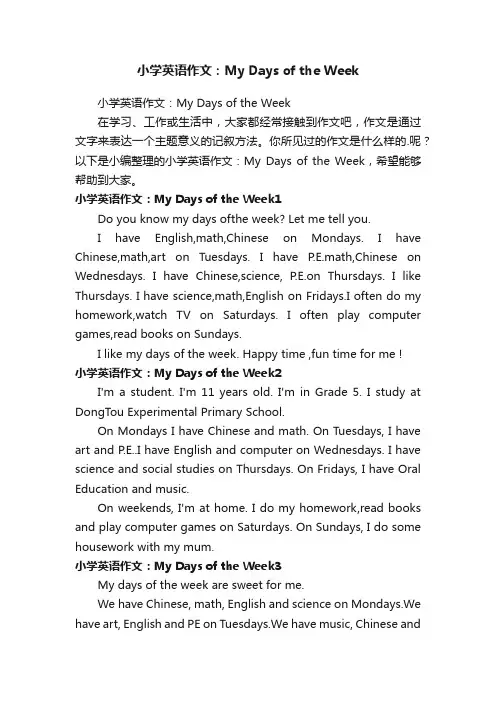 小学英语作文：My Days of the Week

小学英语作文：My Days of the Week

在学习、工作或生活中，大家都经常接触到作文吧，作文是通过文字来表达一个主题意义的记叙方法。你所见过的作文是什么样的.呢？以下是小编整理的小学英语作文：My Days of the Week，希望能够帮助到大家。

小学英语作文：My Days of the Week1

Do you know my days ofthe week? Let me tell you.

I have English,math,Chinese on Mondays. I have Chinese,math,art on Tuesdays. I have P.E.math,Chinese on Wednesdays. I have Chinese,science, P.E.on Thursdays. I like Thursdays. I have science,math,English on Fridays.I often do my homework,watch TV on Saturdays. I often play computer games,read books on Sundays.

I like my days of the week. Happy time ,fun time for me !

小学英语作文：My Days of the Week2

I'm a student. I'm 11 years old. I'm in Grade 5. I study at DongTou Experimental Primary School.

On Mondays I have Chinese and math. On Tuesdays, I have art and P.E..I have English and computer on Wednesdays. I have science and social studies on Thursdays. On Fridays, I have Oral Education and music.

On weekends, I'm at home. I do my homework,read books and play computer games on Saturdays. On Sundays, I do some housework with my mum.

小学英语作文：My Days of the Week3

My days of the week are sweet for me.

We have Chinese, math, English and science on Mondays.We have art, English and PE on Tuesdays.We have music, Chinese and